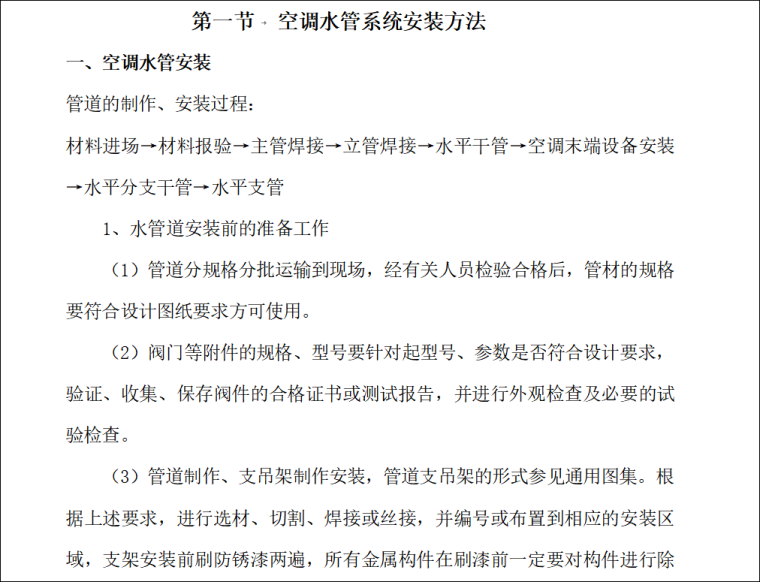 第一节 空调水管系统安装方法

一、空调水管安装

管道的制作、安装过程：

材料进场→材料报验→主管焊接→立管焊接→水平干管→空调末端设备安装→水平分支干管→水平支管

1、水管道安装前的准备工作

（1）管道分规格分批运输到现场，经有关人员检验合格后，管材的规格要符合设计图纸要求方可使用。

（2）阀门等附件的规格、型号要针对起型号、参数是否符合设计要求，验证、收集、保存阀件的合格证书或测试报告，并进行外观检查及必要的试验检查。

（3）管道制作、支吊架制作安装，管道支吊架的形式参见通用图集。根据上述要求，进行选材、切割、焊接或丝接，并编号或布置到相应的安装区域，支架安装前刷防锈漆两遍，所有金属构件在刷漆前一定要对构件进行除